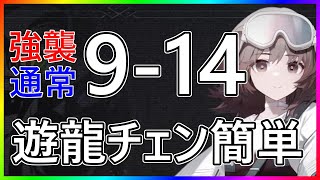 強襲
通常
9-14
遊龍チェン簡単